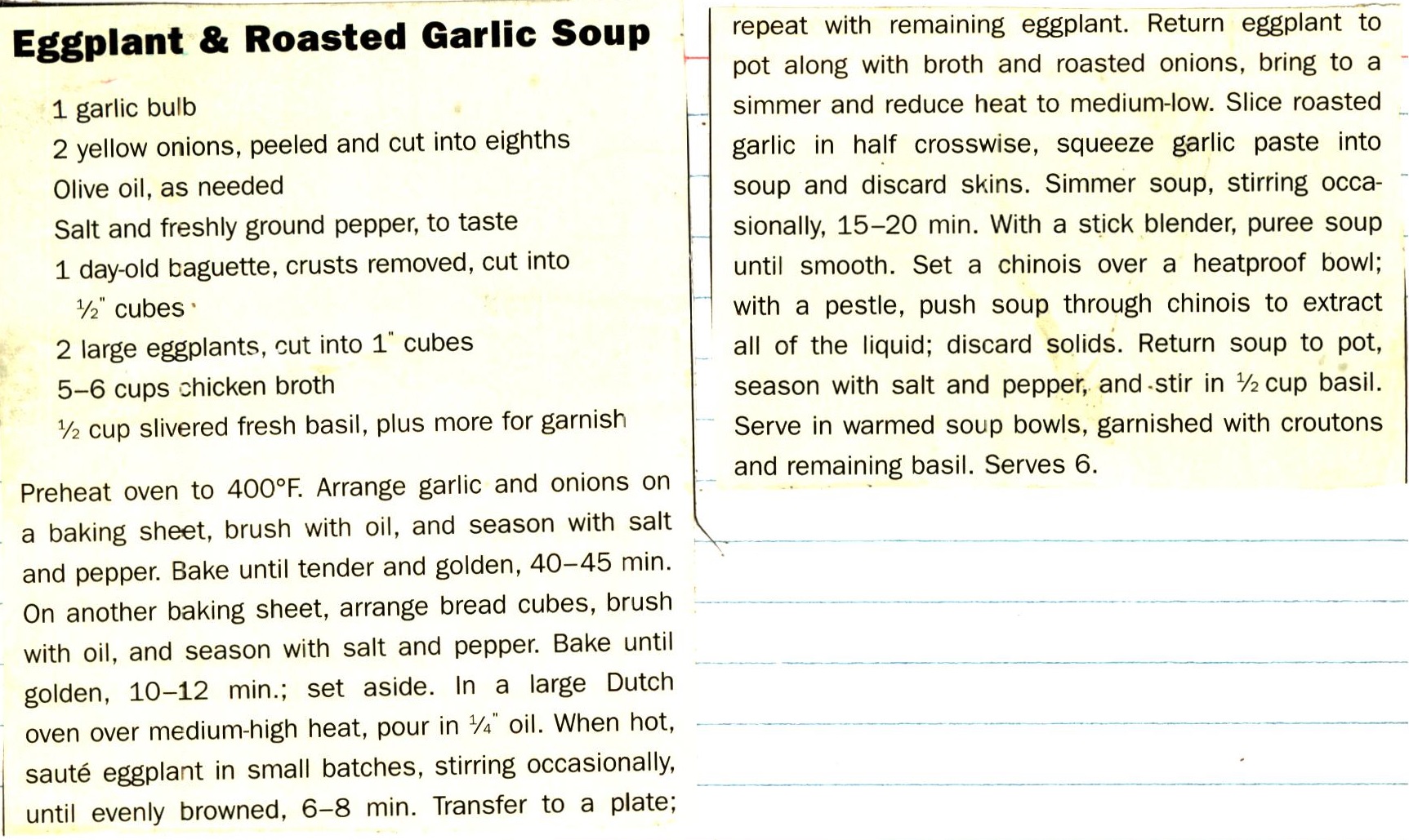 Eggplant & Roasted Garlic Soup

1 garlic bulb
2 yellow onions, peeled and cut into eighths
Olive oil, as needed
Salt and freshly ground pepper, to taste
1 day-old baguette, crusts removed, cut into ½" cubes
2 large eggplants, cut into 1" cubes
5–6 cups chicken broth
½ cup slivered fresh basil, plus more for garnish

Preheat oven to 400°F. Arrange garlic and onions on a baking sheet, brush with oil, and season with salt and pepper. Bake until tender and golden, 40–45 min. On another baking sheet, arrange bread cubes, brush with oil, and season with salt and pepper. Bake until golden, 10–12 min.; set aside. In a large Dutch oven over medium-high heat, pour in ¼" oil. When hot, sauté eggplant in small batches, stirring occasionally, until evenly browned, 6–8 min. Transfer to a plate; repeat with remaining eggplant. Return eggplant to pot along with broth and roasted onions, bring to a simmer and reduce heat to medium-low. Slice roasted garlic in half crosswise, squeeze garlic paste into soup and discard skins. Simmer soup, stirring occasionally, 15–20 min. With a stick blender, puree soup until smooth. Set a chinois over a heatproof bowl; with a pestle, push soup through chinois to extract all of the liquid; discard solids. Return soup to pot, season with salt and pepper, and stir in ½ cup basil. Serve in warmed soup bowls, garnished with croutons and remaining basil. Serves 6.